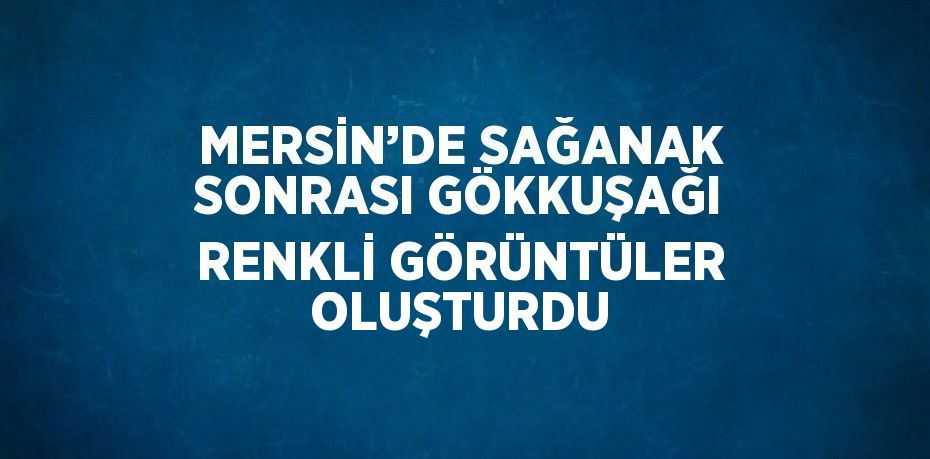 MERSİN’DE SAĞANAK SONRASI GÖKKUŞAĞI RENKLİ GÖRÜNTÜLER OLUŞTURDU